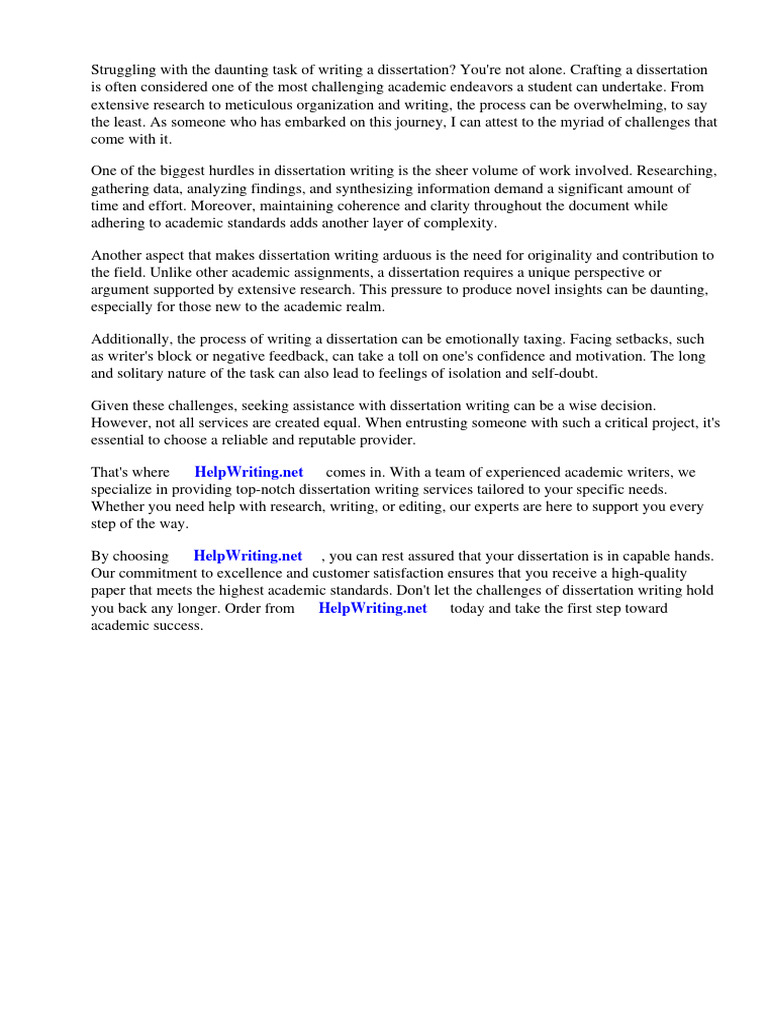 Struggling with the daunting task of writing a dissertation? You're not alone. Crafting a dissertation is often considered one of the most challenging academic endeavors a student can undertake. From extensive research to meticulous organization and writing, the process can be overwhelming, to say the least. As someone who has embarked on this journey, I can attest to the myriad of challenges that come with it.

One of the biggest hurdles in dissertation writing is the sheer volume of work involved. Researching, gathering data, analyzing findings, and synthesizing information demand a significant amount of time and effort. Moreover, maintaining coherence and clarity throughout the document while adhering to academic standards adds another layer of complexity.

Another aspect that makes dissertation writing arduous is the need for originality and contribution to the field. Unlike other academic assignments, a dissertation requires a unique perspective or argument supported by extensive research. This pressure to produce novel insights can be daunting, especially for those new to the academic realm.

Additionally, the process of writing a dissertation can be emotionally taxing. Facing setbacks, such as writer's block or negative feedback, can take a toll on one's confidence and motivation. The long and solitary nature of the task can also lead to feelings of isolation and self-doubt.

Given these challenges, seeking assistance with dissertation writing can be a wise decision. However, not all services are created equal. When entrusting someone with such a critical project, it's essential to choose a reliable and reputable provider.

That's where HelpWriting.net comes in. With a team of experienced academic writers, we specialize in providing top-notch dissertation writing services tailored to your specific needs. Whether you need help with research, writing, or editing, our experts are here to support you every step of the way.

By choosing HelpWriting.net , you can rest assured that your dissertation is in capable hands. Our commitment to excellence and customer satisfaction ensures that you receive a high-quality paper that meets the highest academic standards. Don't let the challenges of dissertation writing hold you back any longer. Order from HelpWriting.net today and take the first step toward academic success.